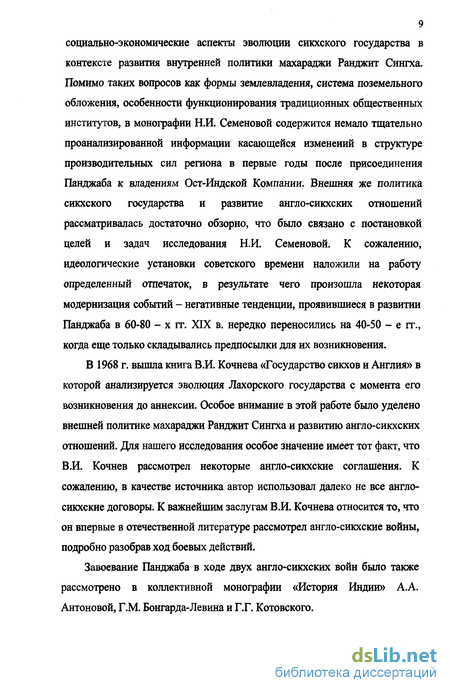 9

социально-экономические аспекты эволюции сикхского государства в контексте развития внутренней политики махараджи Ранджит Сингха. Помимо таких вопросов как формы землевладения, система поземельного обложения, особенности функционирования традиционных общественных институтов, в монографии Н.И. Семеновой содержится немало тщательно проанализированной информации касающейся изменений в структуре производительных сил региона в первые годы после присоединения Панджаба к владениям Ост-Индской Компании. Внешняя же политика сикхского государства и развитие англо-сикхских отношений рассматривалась достаточно обзорно, что было связано с постановкой целей и задач исследования Н.И. Семеновой. К сожалению, идеологические установки советского времени наложили на работу определенный отпечаток, в результате чего произошла некоторая модернизация событий – негативные тенденции, проявившиеся в развитии Панджаба в 60-80 – х гг. XIX в. нередко переносились на 40-50 – е гг., когда еще только складывались предпосылки для их возникновения.

В 1968 г. вышла книга В.И. Кочнева «Государство сикхов и Англия» в которой анализируется эволюция Лахорского государства с момента его возникновения до аннексии. Особое внимание в этой работе было уделено внешней политике махараджи Ранджит Сингха и развитию англо-сикхских отношений. Для нашего исследования особое значение имеет тот факт, что В.И. Кочнев рассмотрел некоторые англо-сикхские соглашения. К сожалению, в качестве источника автор использовал далеко не все англо-сикхские договоры. К важнейшим заслугам В.И. Кочнева относится то, что он впервые в отечественной литературе рассмотрел англо-сикхские войны, подробно разобрав ход боевых действий.

Завоевание Панджаба в ходе двух англо-сикхских войн было также рассмотрено в коллективной монографии «История Индии» А.А. Антоновой, Г.М. Бонгарда-Левина и Г.Г. Котовского.

dsLib.net
библиотека диссертаций